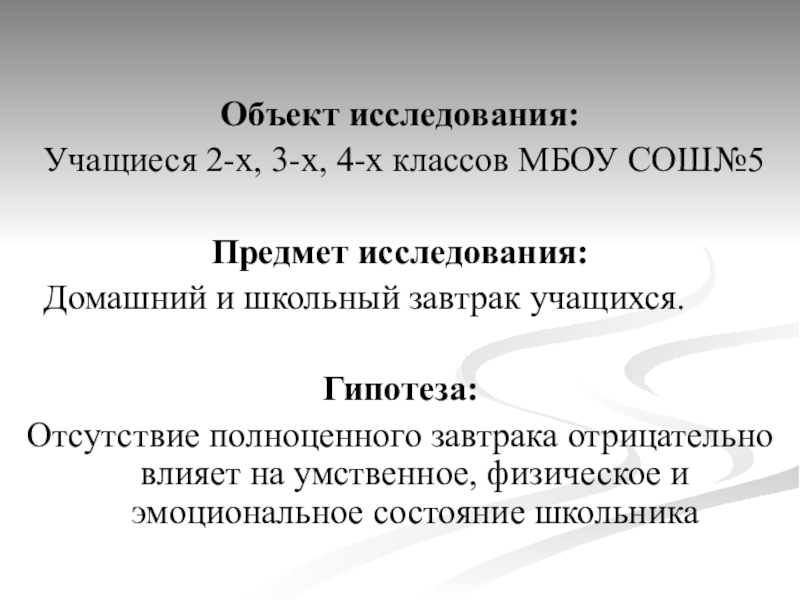 Объект исследования:
Учащиеся 2-х, 3-х, 4-х классов МБОУ СОШ№5

Предмет исследования:
Домашний и школьный завтрак учащихся.

Гипотеза:
Отсутствие полноценного завтрака отрицательно влияет на умственное, физическое и эмоциональное состояние школьника